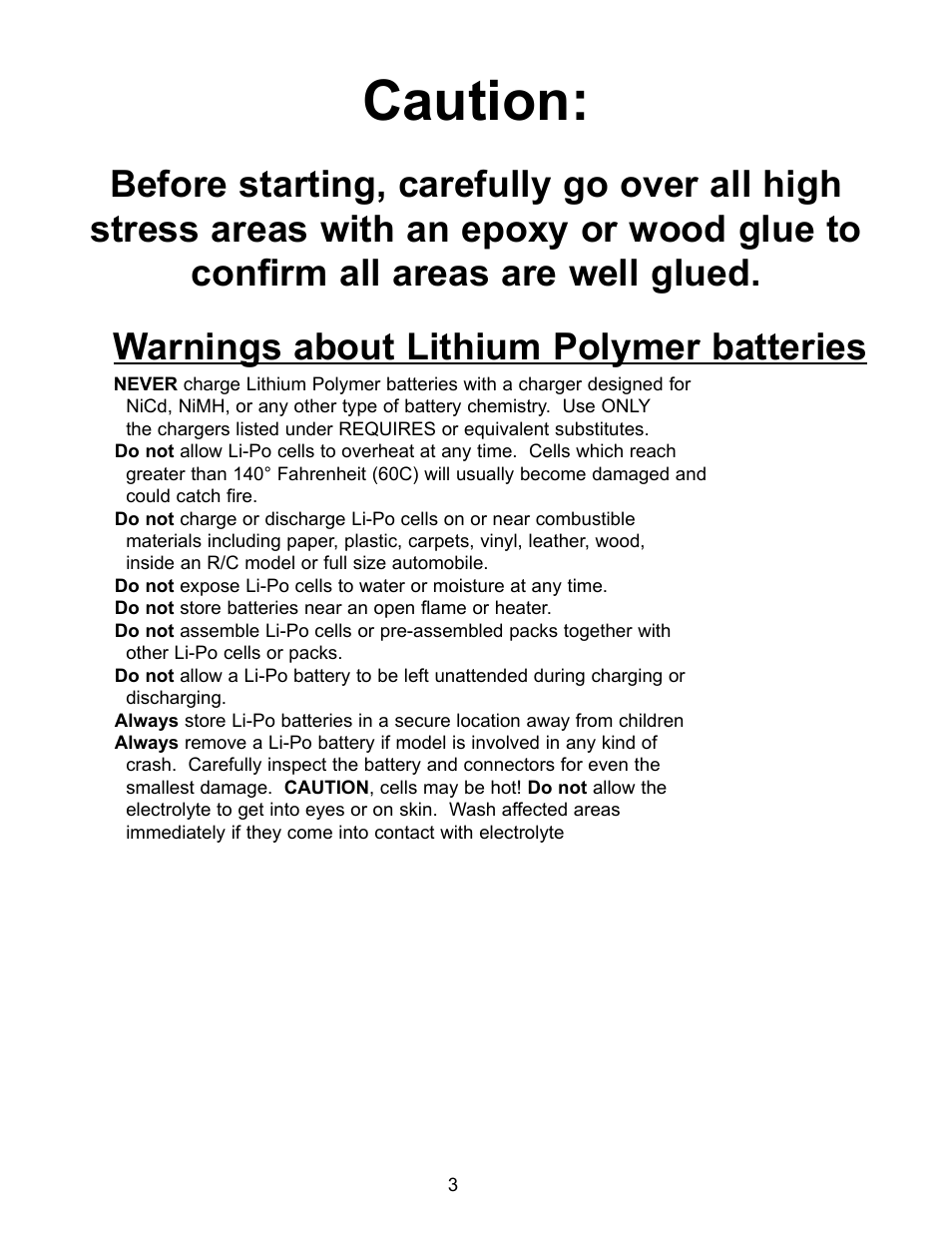 Caution:

Before starting, carefully go over all high stress areas with an epoxy or wood glue to confirm all areas are well glued.

Warnings about Lithium Polymer batteries

NEVER charge Lithium Polymer batteries with a charger designed for NiCd, NiMH, or any other type of battery chemistry. Use ONLY the chargers listed under REQUIRES or equivalent substitutes.

Do not allow Li-Po cells to overheat at any time. Cells which reach greater than 140° Fahrenheit (60C) will usually become damaged and could catch fire.

Do not charge or discharge Li-Po cells on or near combustible materials including paper, plastic, carpets, vinyl, leather, wood, inside an R/C model or full size automobile.

Do not expose Li-Po cells to water or moisture at any time.

Do not store batteries near an open flame or heater.

Do not assemble Li-Po cells or pre-assembled packs together with other Li-Po cells or packs.

Do not allow a Li-Po battery to be left unattended during charging or discharging.

Always store Li-Po batteries in a secure location away from children

Always remove a Li-Po battery if model is involved in any kind of crash. Carefully inspect the battery and connectors for even the smallest damage. CAUTION, cells may be hot! Do not allow the electrolyte to get into eyes or on skin. Wash affected areas immediately if they come into contact with electrolyte

3